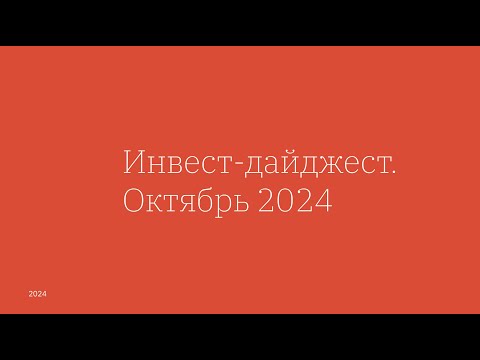 Инвест-дайджест.
Октябрь 2024

2024